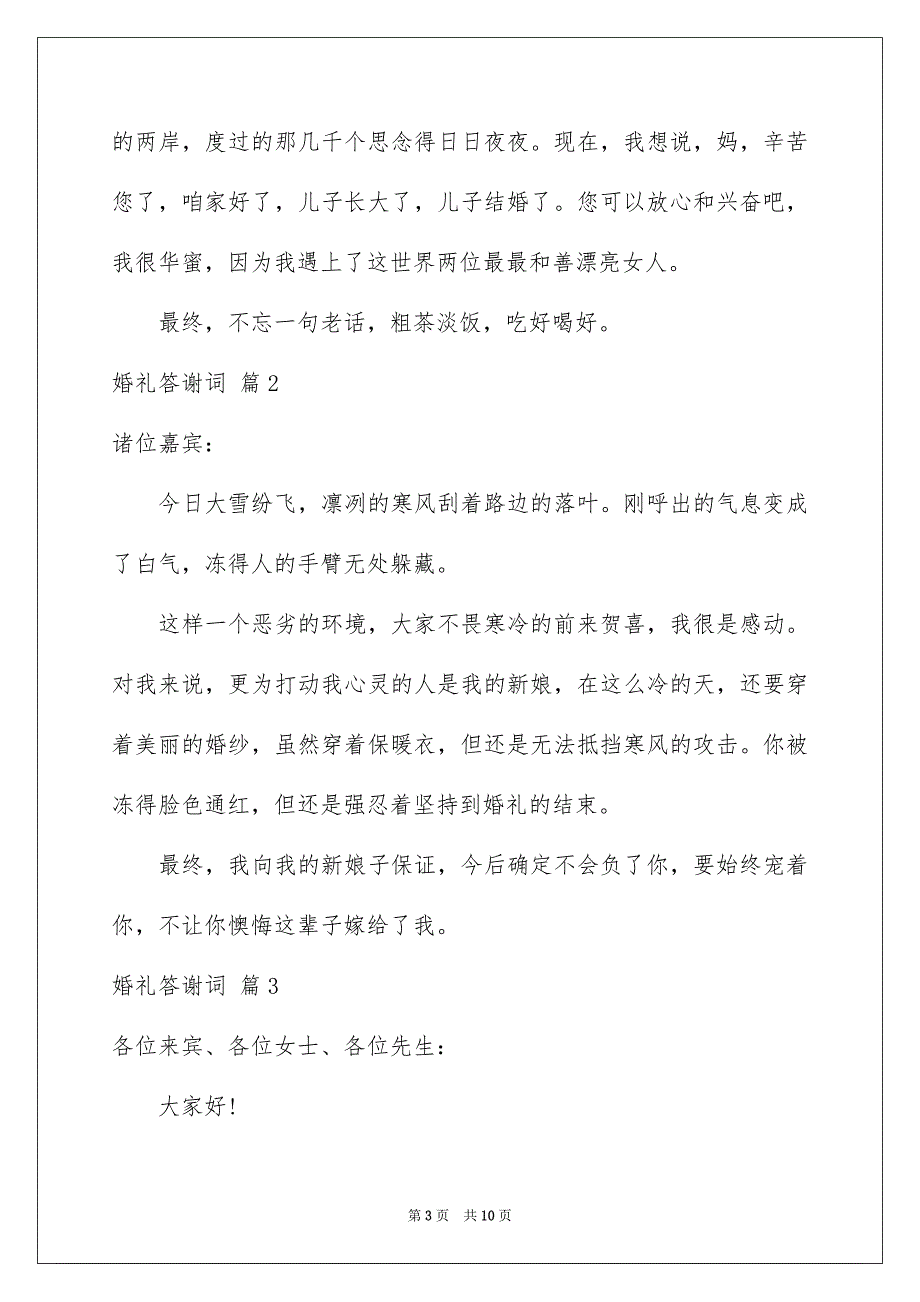 的两岸，度过的那几千个思念得日日夜夜。现在，我想说，妈，辛苦您了，咱家好了，儿子长大了，儿子结婚了。您可以放心和兴奋吧，我很华蜜，因为我遇上了这世界两位最最和善漂亮女人。

最终，不忘一句老话，粗茶淡饭，吃好喝好。

婚礼答谢词 篇2

诸位嘉宾：

今日大雪纷飞，凛冽的寒风刮着路边的落叶。刚呼出的气息变成了白气，冻得人的手臂无处躲藏。

这样一个恶劣的环境，大家不畏寒冷的前来贺喜，我很是感动。对我来说，更为打动我心灵的人是我的新娘，在这么冷的天，还要穿着美丽的婚纱，虽然穿着保暖衣，但还是无法抵挡寒风的攻击。你被冻得脸色通红，但还是强忍着坚持到婚礼的结束。

最终，我向我的新娘子保证，今后确定不会负了你，要始终宠着你，不让你懊悔这辈子嫁给了我。

婚礼答谢词 篇3

各位来宾、各位女士、各位先生：

大家好!

第3页 共10页